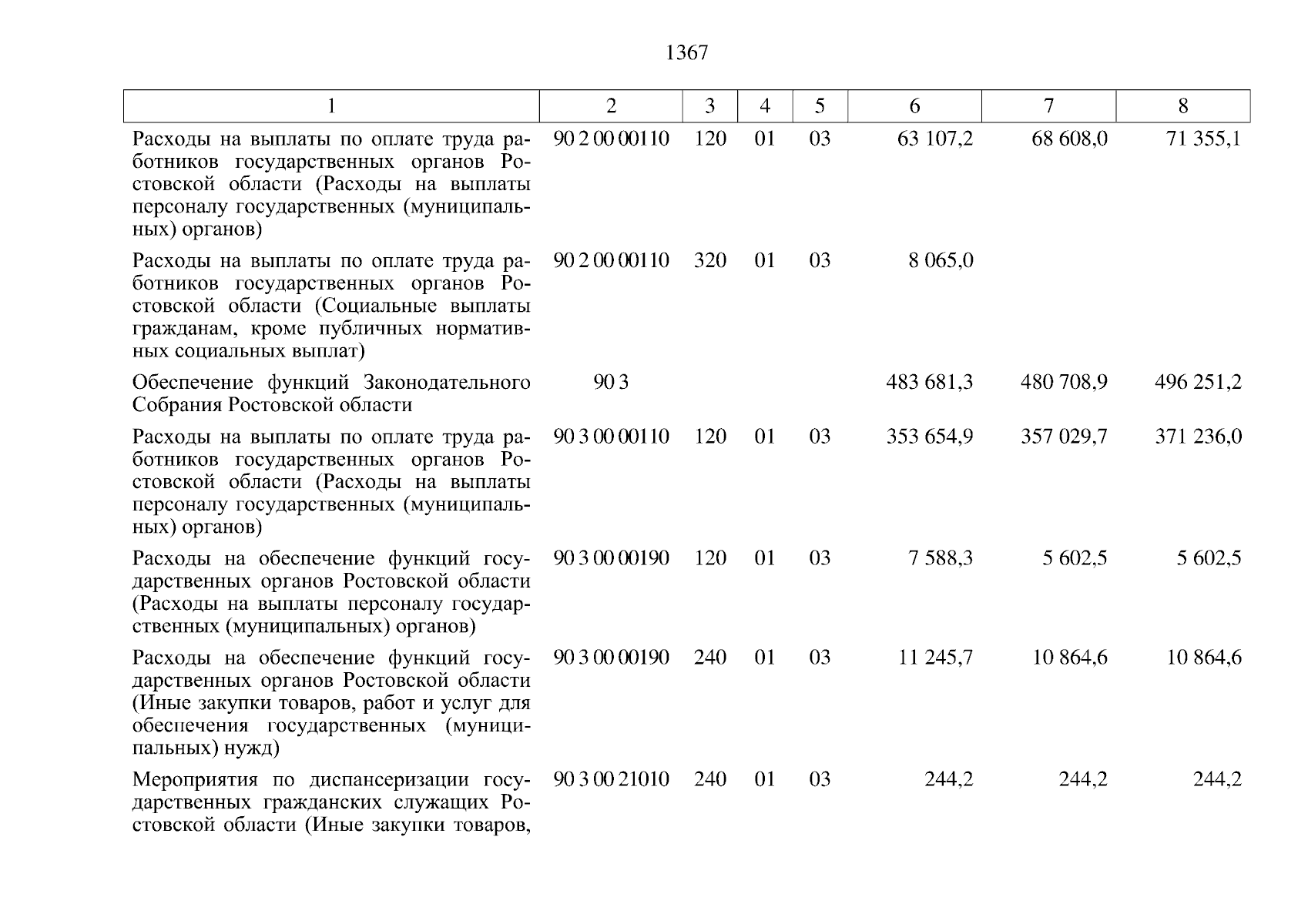 1367

| 1 | 2 | 3 | 4 | 5 | 6 | 7 | 8 |
|---|---|---|---|---|---|---|---|
| Расходы на выплаты по оплате труда работников государственных органов Ростовской области (Расходы на выплаты персоналу государственных (муниципальных) органов) | 90 2 00 00110 | 120 | 01 | 03 | 63 107,2 | 68 608,0 | 71 355,1 |
| Расходы на выплаты по оплате труда работников государственных органов Ростовской области (Социальные выплаты гражданам, кроме публичных нормативных социальных выплат) | 90 2 00 00110 | 320 | 01 | 03 | 8 065,0 | | |
| Обеспечение функций Законодательного Собрания Ростовской области | 90 3 | | | | 483 681,3 | 480 708,9 | 496 251,2 |
| Расходы на выплаты по оплате труда работников государственных органов Ростовской области (Расходы на выплаты персоналу государственных (муниципальных) органов) | 90 3 00 00110 | 120 | 01 | 03 | 353 654,9 | 357 029,7 | 371 236,0 |
| Расходы на обеспечение функций государственных органов Ростовской области (Расходы на выплаты персоналу государственных (муниципальных) органов) | 90 3 00 00190 | 120 | 01 | 03 | 7 588,3 | 5 602,5 | 5 602,5 |
| Расходы на обеспечение функций государственных органов Ростовской области (Иные закупки товаров, работ и услуг для обеспечения государственных (муниципальных) нужд) | 90 3 00 00190 | 240 | 01 | 03 | 11 245,7 | 10 864,6 | 10 864,6 |
| Мероприятия по диспансеризации государственных гражданских служащих Ростовской области (Иные закупки товаров, | 90 3 00 21010 | 240 | 01 | 03 | 244,2 | 244,2 | 244,2 |